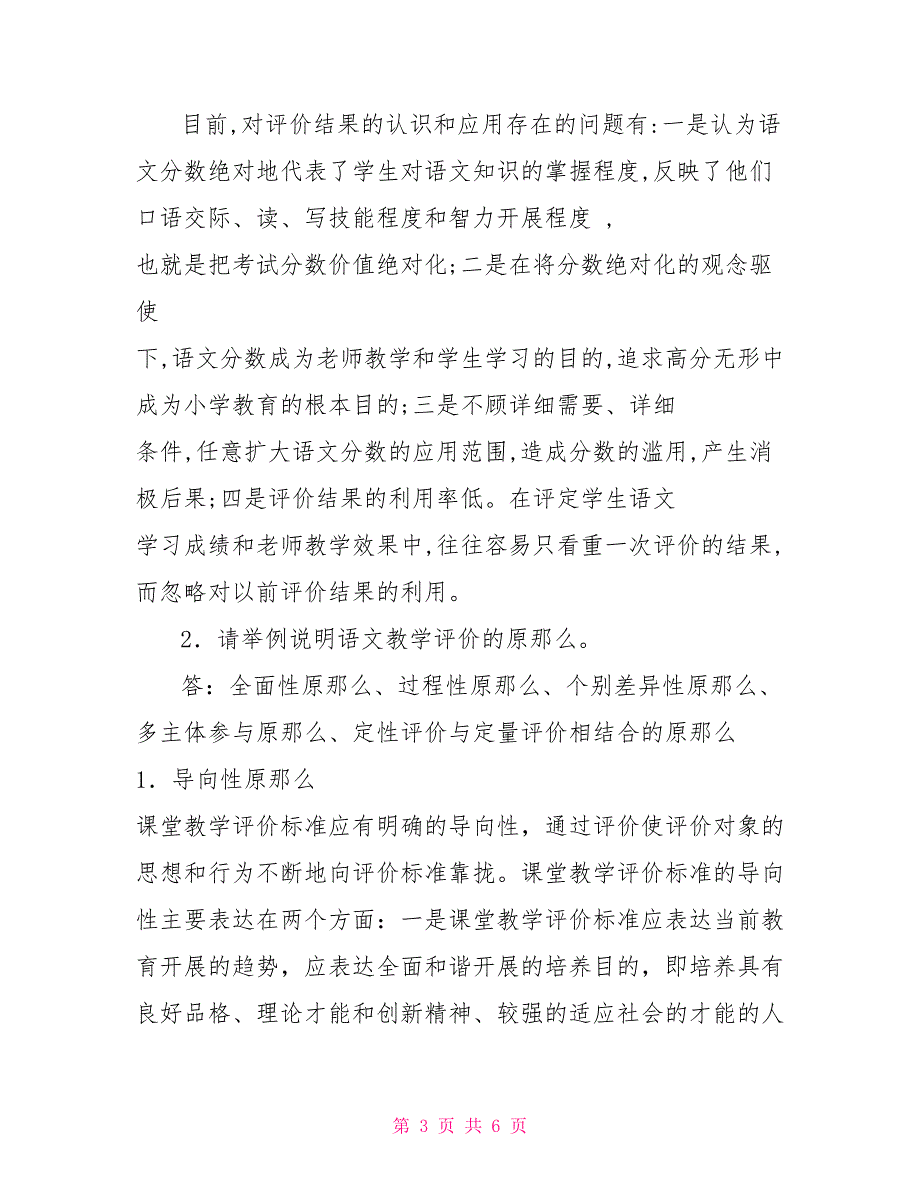 目前,对评价结果的认识和应用存在的问题有:一是认为语文分数绝对地代表了学生对语文知识的掌握程度,反映了他们口语交际、读、写技能程度和智力开展程度 ,

也就是把考试分数价值绝对化;二是在将分数绝对化的观念驱使

下,语文分数成为老师教学和学生学习的目的,追求高分无形中成为小学教育的根本目的;三是不顾详细需要、详细

条件,任意扩大语文分数的应用范围,造成分数的滥用,产生消极后果;四是评价结果的利用率低。在评定学生语文

学习成绩和老师教学效果中,往往容易只看重一次评价的结果,而忽略对以前评价结果的利用。

2．请举例说明语文教学评价的原那么。

答：全面性原那么、过程性原那么、个别差异性原那么、多主体参与原那么、定性评价与定量评价相结合的原那么

1．导向性原那么

课堂教学评价标准应有明确的导向性，通过评价使评价对象的思想和行为不断地向评价标准靠拢。课堂教学评价标准的导向性主要表达在两个方面：一是课堂教学评价标准应表达当前教育开展的趋势，应表达全面和谐开展的培养目的，即培养具有良好品格、理论才能和创新精神、较强的适应社会的才能的人

第 3 页 共 6 页